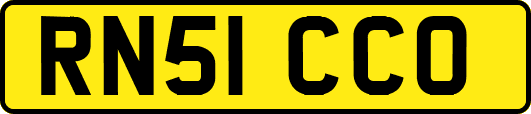 RN51 CCO